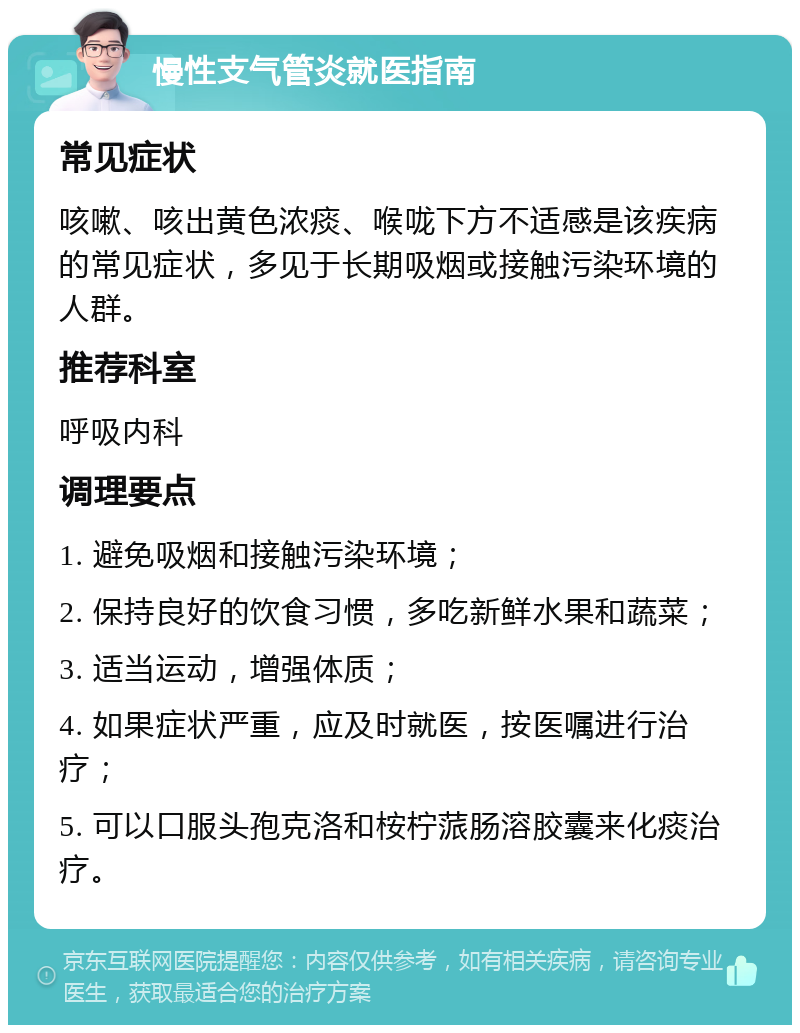 慢性支气管炎就医指南

常见症状

咳嗽、咳出黄色浓痰、喉咙下方不适感是该疾病的常见症状，多见于长期吸烟或接触污染环境的人群。

推荐科室

呼吸内科

调理要点

1. 避免吸烟和接触污染环境；

2. 保持良好的饮食习惯，多吃新鲜水果和蔬菜；

3. 适当运动，增强体质；

4. 如果症状严重，应及时就医，按医嘱进行治疗；

5. 可以口服头孢克洛和桉柠蒎肠溶胶囊来化痰治疗。

京东互联网医院提醒您：内容仅供参考，如有相关疾病，请咨询专业医生，获取最适合您的治疗方案